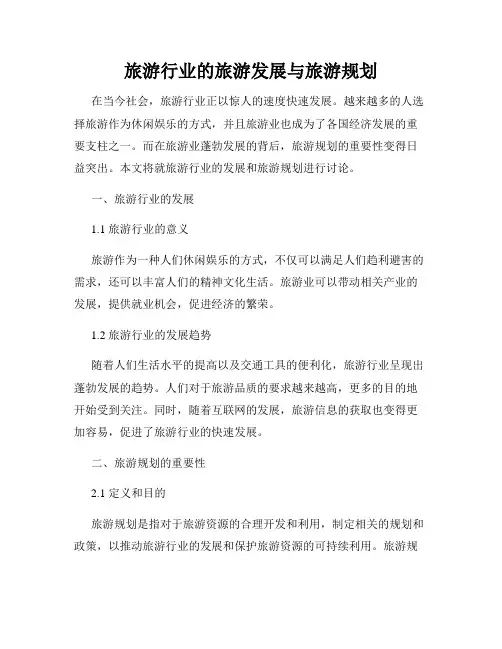 旅游行业的旅游发展与旅游规划

在当今社会，旅游行业正以惊人的速度快速发展。越来越多的人选择旅游作为休闲娱乐的方式，并且旅游业也成为了各国经济发展的重要支柱之一。而在旅游业蓬勃发展的背后，旅游规划的重要性变得日益突出。本文将就旅游行业的发展和旅游规划进行讨论。

一、旅游行业的发展

1.1 旅游行业的意义

旅游作为一种人们休闲娱乐的方式，不仅可以满足人们趋利避害的需求，还可以丰富人们的精神文化生活。旅游业可以带动相关产业的发展，提供就业机会，促进经济的繁荣。

1.2 旅游行业的发展趋势

随着人们生活水平的提高以及交通工具的便利化，旅游行业呈现出蓬勃发展的趋势。人们对于旅游品质的要求越来越高，更多的目的地开始受到关注。同时，随着互联网的发展，旅游信息的获取也变得更加容易，促进了旅游行业的快速发展。

二、旅游规划的重要性

2.1 定义和目的

旅游规划是指对于旅游资源的合理开发和利用，制定相关的规划和政策，以推动旅游行业的发展和保护旅游资源的可持续利用。旅游规